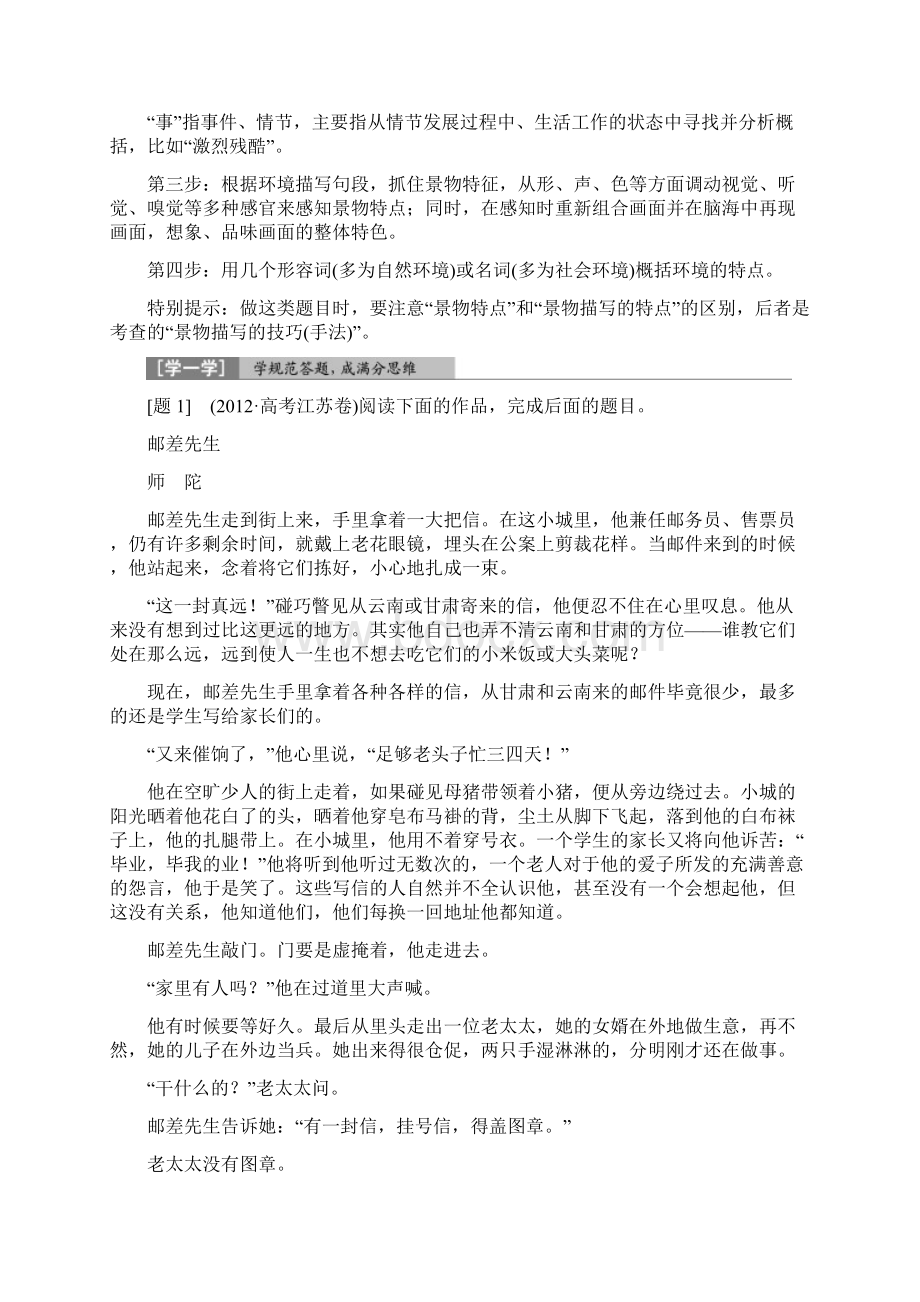 “事”指事件、情节，主要指从情节发展过程中、生活工作的状态中寻找并分析概括，比如“激烈残酷”。

第三步：根据环境描写句段，抓住景物特征，从形、声、色等方面调动视觉、听觉、嗅觉等多种感官来感知景物特点；同时，在感知时重新组合画面并在脑海中再现画面，想象、品味画面的整体特色。

第四步：用几个形容词(多为自然环境)或名词(多为社会环境)概括环境的特点。

特别提示：做这类题目时，要注意“景物特点”和“景物描写的特点”的区别，后者是考查的“景物描写的技巧(手法)”。

[学一学] 学规范答题，成满分思维

[题 1] (2012·高考江苏卷)阅读下面的作品，完成后面的题目。

邮差先生

师 陀

邮差先生走到街上来，手里拿着一大把信。在这小城里，他兼任邮务员、售票员，仍有许多剩余时间，就戴上老花眼镜，埋头在公案上剪裁花样。当邮件来到的时候，他站起来，念着将它们拣好，小心地扎成一束。

“这一封真远！”碰巧瞥见从云南或甘肃寄来的信，他便忍不住在心里叹息。他从来没有想到过比这更远的地方。其实他自己也弄不清云南和甘肃的方位——谁教它们处在那么远，远到使人一生也不想去吃它们的小米饭或大头菜呢？

现在，邮差先生手里拿着各种各样的信，从甘肃和云南来的邮件毕竟很少，最多的还是学生写给家长们的。

“又来催饷了，”他心里说，“足够老头子忙三四天！”

他在空旷少人的街上走着，如果碰见母猪带领着小猪，便从旁边绕过去。小城的阳光晒着他花白了的头，晒着他穿皂布马褂的背，尘土从脚下飞起，落到他的白布袜子上，他的扎腿带上。在小城里，他用不着穿号衣。一个学生的家长又将向他诉苦：“毕业，毕我的业！”他将听到他听过无数次的，一个老人对于他的爱子所发的充满善意的怨言，他于是笑了。这些写信的人自然并不全认识他，甚至没有一个会想起他，但这没有关系，他知道他们，他们每换一回地址他都知道。

邮差先生敲门。门要是虚掩着，他走进去。

“家里有人吗？”他在过道里大声喊。

他有时候要等好久。最后从里头走出一位老太太，她的女婿在外地做生意，再不然，她的儿子在外边当兵。她出来得很仓促，两只手湿淋淋的，分明刚才还在做事。

“干什么的？”老太太问。

邮差先生告诉她：“有一封信，挂号信，得盖图章。”

老太太没有图章。